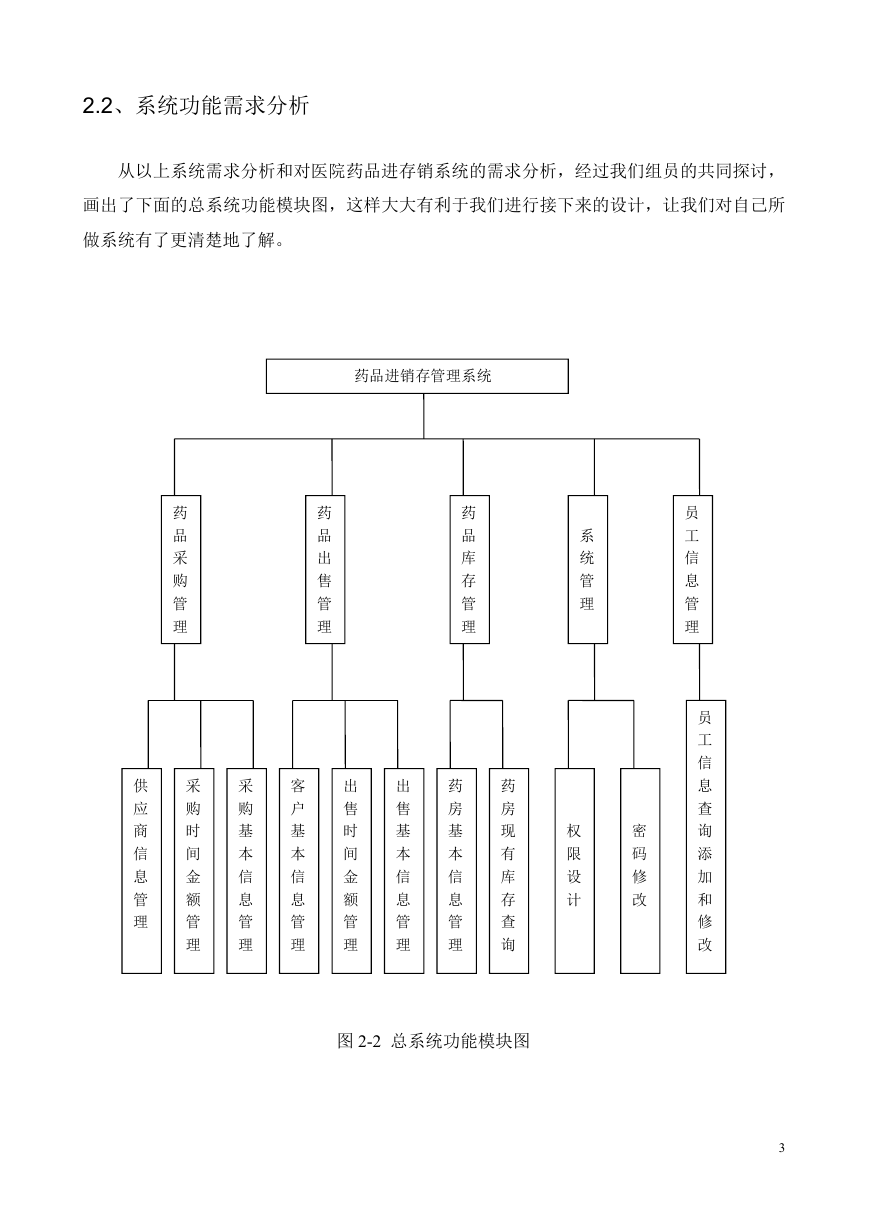 2.2、系统功能需求分析

从以上系统需求分析和对医院药品进存销系统的需求分析，经过我们组员的共同探讨，画出了下面的总系统功能模块图，这样大大有利于我们进行接下来的设计，让我们对自己所做系统有了更清楚地了解。

药品进销存管理系统

药品采购管理

药品出售管理

药品库存管理

系统管理

员工信息管理

供应商信息管理

采购时间金额管理

采购基本信息管理

客户基本信息管理

出售时间金额管理

出售基本信息管理

药房基本信息管理

药房现有库存查询

权限设计

密码修改

员工信息查询添加和修改

图 2-2 总系统功能模块图

3